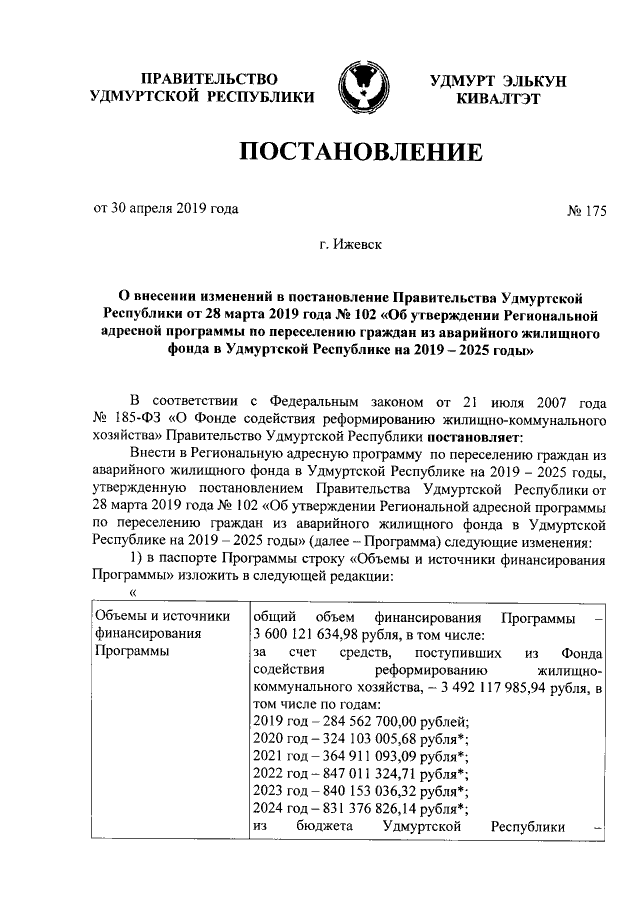 ПРАВИТЕЛЬСТВО УДМУРТСКОЙ РЕСПУБЛИКИ

УДМУРТ ЭЛЬКУН КИВАЛТЭТ

ПОСТАНОВЛЕНИЕ

от 30 апреля 2019 года

№ 175

г. Ижевск

О внесении изменений в постановление Правительства Удмуртской Республики от 28 марта 2019 года № 102 «Об утверждении Региональной адресной программы по переселению граждан из аварийного жилищного фонда в Удмуртской Республике на 2019 – 2025 годы»

В соответствии с Федеральным законом от 21 июля 2007 года № 185-ФЗ «О Фонде содействия реформированию жилищно-коммунального хозяйства» Правительство Удмуртской Республики постановляет:

Внести в Региональную адресную программу по переселению граждан из аварийного жилищного фонда в Удмуртской Республике на 2019 – 2025 годы, утвержденную постановлением Правительства Удмуртской Республики от 28 марта 2019 года № 102 «Об утверждении Региональной адресной программы по переселению граждан из аварийного жилищного фонда в Удмуртской Республике на 2019 – 2025 годы» (далее – Программа) следующие изменения:

1) в паспорте Программы строку «Объемы и источники финансирования Программы» изложить в следующей редакции:

«

| Объемы и источники финансирования Программы | общий объем финансирования Программы – 3 600 121 634,98 рубля, в том числе: за счет средств, поступивших из Фонда содействия реформированию жилищно-коммунального хозяйства, – 3 492 117 985,94 рубля, в том числе по годам: 2019 год – 284 562 700,00 рублей; 2020 год – 324 103 005,68 рубля*; 2021 год – 364 911 093,09 рубля*; 2022 год – 847 011 324,71 рубля*; 2023 год – 840 153 036,32 рубля*; 2024 год – 831 376 826,14 рубля*; из бюджета Удмуртской Республики – |